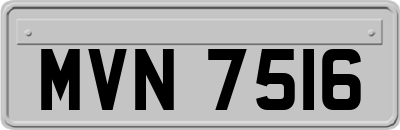 MVN 7516